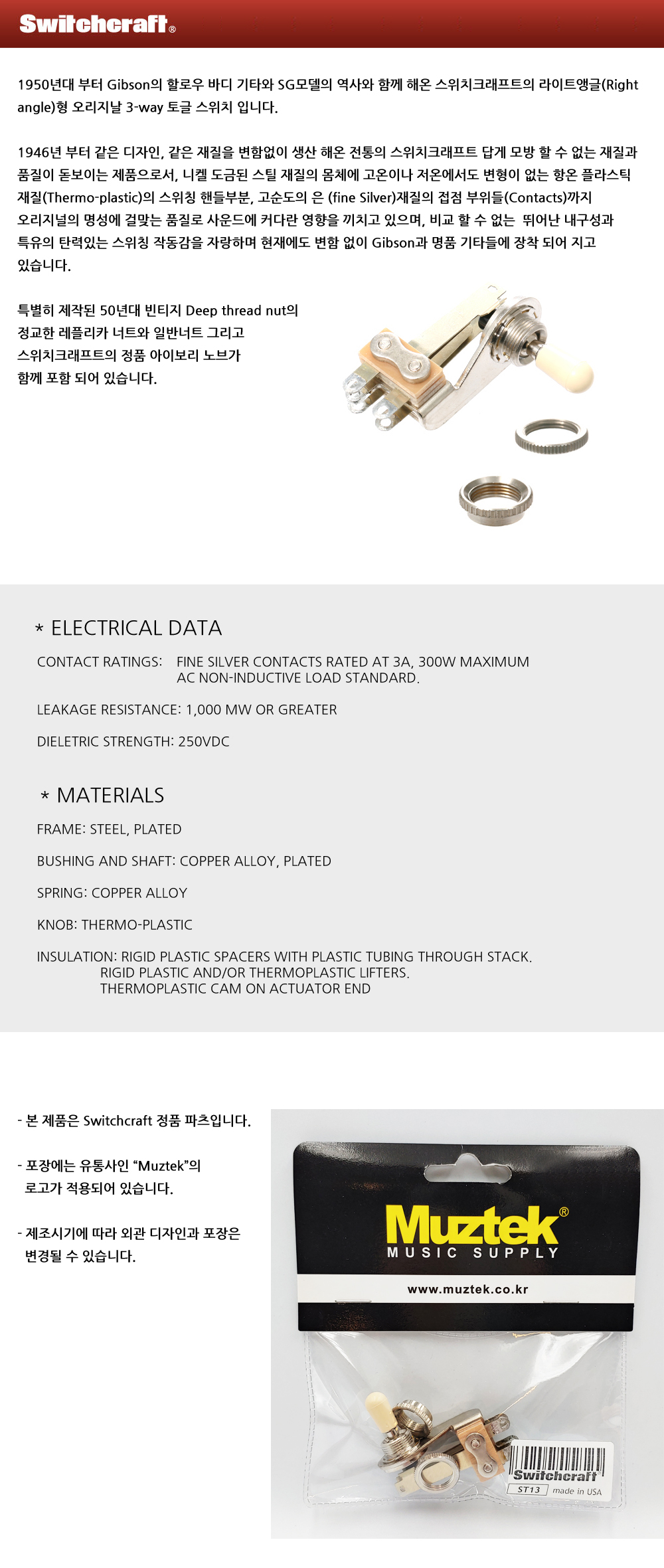 Switchcraft®

1950년대 부터 Gibson의 할로우 바디 기타와 SG모델의 역사와 함께 해온 스위치크래프트의 라이트앵글(Right angle)형 오리지날 3-way 토글 스위치 입니다.

1946년 부터 같은 디자인, 같은 재질을 변함없이 생산 해온 전통의 스위치크래프트 답게 모방 할 수 없는 재질과 품질이 돋보이는 제품으로서, 니켈 도금된 스틸 재질의 몸체에 고온이나 저온에서도 변형이 없는 항온 플라스틱 재질(Thermo-plastic)의 스위칭 핸들부분, 고순도의 은 (fine Silver)재질의 접점 부위들(Contacts)까지 오리지널의 명성에 걸맞는 품질로 사운드에 커다란 영향을 끼치고 있으며, 비교 할 수 없는 뛰어난 내구성과 특유의 탄력있는 스위칭 작동감을 자랑하며 현재에도 변함 없이 Gibson과 명품 기타들에 장착 되어 지고 있습니다.

특별히 제작된 50년대 빈티지 Deep thread nut의 정교한 레플리카 너트와 일반너트 그리고 스위치크래프트의 정품 아이보리 노브가 함께 포함 되어 있습니다.

* ELECTRICAL DATA

CONTACT RATINGS: FINE SILVER CONTACTS RATED AT 3A, 300W MAXIMUM AC NON-INDUCTIVE LOAD STANDARD.

LEAKAGE RESISTANCE: 1,000 MW OR GREATER

DIELETRIC STRENGTH: 250VDC

* MATERIALS

FRAME: STEEL, PLATED

BUSHING AND SHAFT: COPPER ALLOY, PLATED

SPRING: COPPER ALLOY

KNOB: THERMO-PLASTIC

INSULATION: RIGID PLASTIC SPACERS WITH PLASTIC TUBING THROUGH STACK.
RIGID PLASTIC AND/OR THERMOPLASTIC LIFTERS.
THERMOPLASTIC CAM ON ACTUATOR END

- 본 제품은 Switchcraft 정품 파츠입니다.

- 포장에는 유통사인 “Muztek”의 로고가 적용되어 있습니다.

- 제조시기에 따라 외관 디자인과 포장은 변경될 수 있습니다.

Muztek®
MUSIC SUPPLY
www.muztek.co.kr

Switchcraft
ST13 made in USA